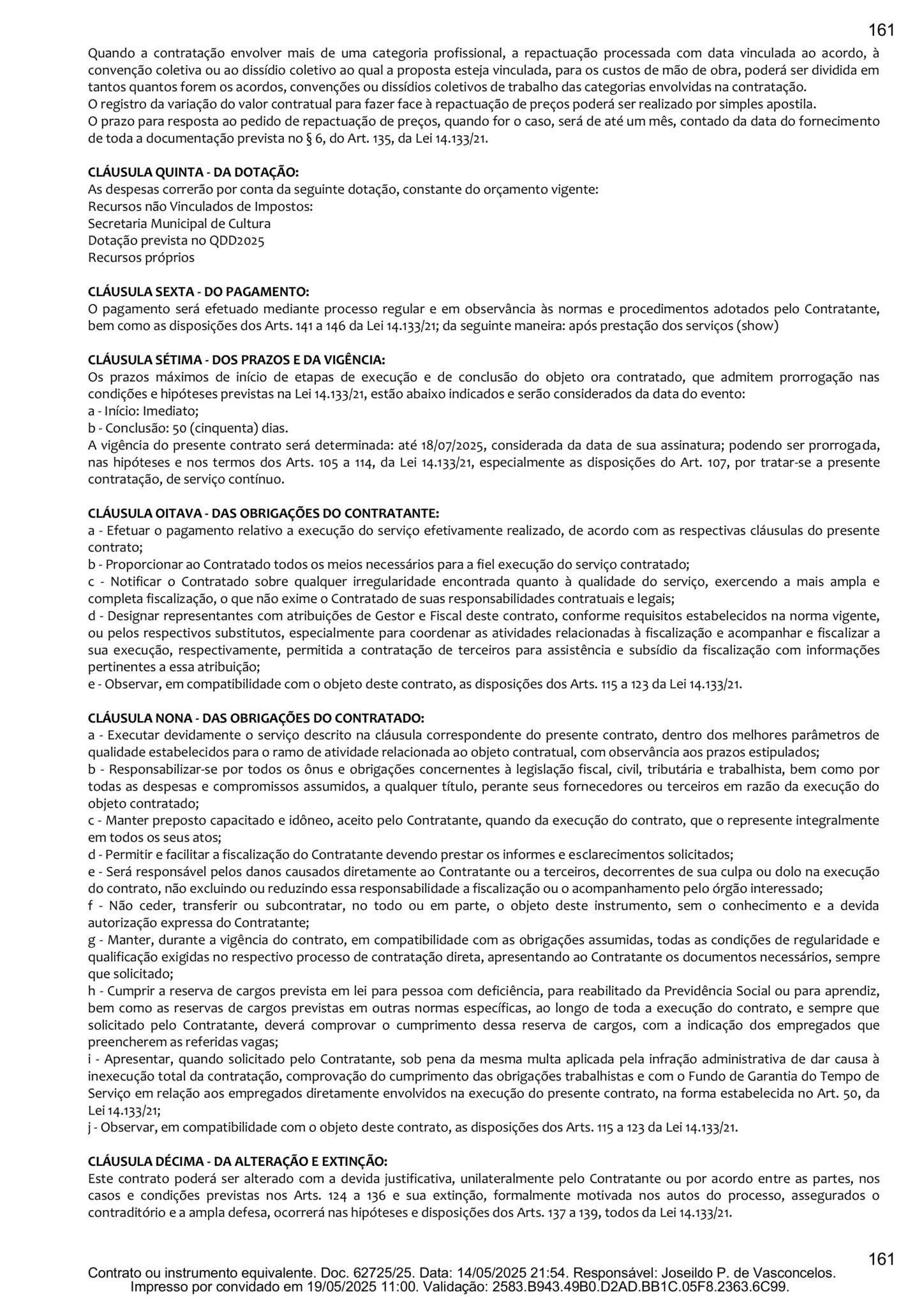 161

Quando a contratação envolver mais de uma categoria profissional, a repactuação processada com data vinculada ao acordo, à convenção coletiva ou ao dissídio coletivo ao qual a proposta esteja vinculada, para os custos de mão de obra, poderá ser dividida em tantos quantos forem os acordos, convenções ou dissídios coletivos de trabalho das categorias envolvidas na contratação.
O registro da variação do valor contratual para fazer face à repactuação de preços poderá ser realizado por simples apostila.
O prazo para resposta ao pedido de repactuação de preços, quando for o caso, será de até um mês, contado da data do fornecimento de toda a documentação prevista no § 6, do Art. 135, da Lei 14.133/21.

CLÁUSULA QUINTA - DA DOTAÇÃO:
As despesas correrão por conta da seguinte dotação, constante do orçamento vigente:
Recursos não Vinculados de Impostos:
Secretaria Municipal de Cultura
Dotação prevista no QDD2025
Recursos próprios

CLÁUSULA SEXTA - DO PAGAMENTO:
O pagamento será efetuado mediante processo regular e em observância às normas e procedimentos adotados pelo Contratante, bem como as disposições dos Arts. 141 a 146 da Lei 14.133/21; da seguinte maneira: após prestação dos serviços (show)

CLÁUSULA SÉTIMA - DOS PRAZOS E DA VIGÊNCIA:
Os prazos máximos de início de etapas de execução e de conclusão do objeto ora contratado, que admitem prorrogação nas condições e hipóteses previstas na Lei 14.133/21, estão abaixo indicados e serão considerados da data do evento:
a - Início: Imediato;
b - Conclusão: 50 (cinquenta) dias.
A vigência do presente contrato será determinada: até 18/07/2025, considerada da data de sua assinatura; podendo ser prorrogada, nas hipóteses e nos termos dos Arts. 105 a 114, da Lei 14.133/21, especialmente as disposições do Art. 107, por tratar-se a presente contratação, de serviço contínuo.

CLÁUSULA OITAVA - DAS OBRIGAÇÕES DO CONTRATANTE:
a - Efetuar o pagamento relativo a execução do serviço efetivamente realizado, de acordo com as respectivas cláusulas do presente contrato;
b - Proporcionar ao Contratado todos os meios necessários para a fiel execução do serviço contratado;
c - Notificar o Contratado sobre qualquer irregularidade encontrada quanto à qualidade do serviço, exercendo a mais ampla e completa fiscalização, o que não exime o Contratado de suas responsabilidades contratuais e legais;
d - Designar representantes com atribuições de Gestor e Fiscal deste contrato, conforme requisitos estabelecidos na norma vigente, ou pelos respectivos substitutos, especialmente para coordenar as atividades relacionadas à fiscalização e acompanhar e fiscalizar a sua execução, respectivamente, permitida a contratação de terceiros para assistência e subsídio da fiscalização com informações pertinentes a essa atribuição;
e - Observar, em compatibilidade com o objeto deste contrato, as disposições dos Arts. 115 a 123 da Lei 14.133/21.

CLÁUSULA NONA - DAS OBRIGAÇÕES DO CONTRATADO:
a - Executar devidamente o serviço descrito na cláusula correspondente do presente contrato, dentro dos melhores parâmetros de qualidade estabelecidos para o ramo de atividade relacionada ao objeto contratual, com observância aos prazos estipulados;
b - Responsabilizar-se por todos os ônus e obrigações concernentes à legislação fiscal, civil, tributária e trabalhista, bem como por todas as despesas e compromissos assumidos, a qualquer título, perante seus fornecedores ou terceiros em razão da execução do objeto contratado;
c - Manter preposto capacitado e idôneo, aceito pelo Contratante, quando da execução do contrato, que o represente integralmente em todos os seus atos;
d - Permitir e facilitar a fiscalização do Contratante devendo prestar os informes e esclarecimentos solicitados;
e - Será responsável pelos danos causados diretamente ao Contratante ou a terceiros, decorrentes de sua culpa ou dolo na execução do contrato, não excluindo ou reduzindo essa responsabilidade a fiscalização ou o acompanhamento pelo órgão interessado;
f - Não ceder, transferir ou subcontratar, no todo ou em parte, o objeto deste instrumento, sem o conhecimento e a devida autorização expressa do Contratante;
g - Manter, durante a vigência do contrato, em compatibilidade com as obrigações assumidas, todas as condições de regularidade e qualificação exigidas no respectivo processo de contratação direta, apresentando ao Contratante os documentos necessários, sempre que solicitado;
h - Cumprir a reserva de cargos prevista em lei para pessoa com deficiência, para reabilitado da Previdência Social ou para aprendiz, bem como as reservas de cargos previstas em outras normas específicas, ao longo de toda a execução do contrato, e sempre que solicitado pelo Contratante, deverá comprovar o cumprimento dessa reserva de cargos, com a indicação dos empregados que preencherem as referidas vagas;
i - Apresentar, quando solicitado pelo Contratante, sob pena da mesma multa aplicada pela infração administrativa de dar causa à inexecução total da contratação, comprovação do cumprimento das obrigações trabalhistas e com o Fundo de Garantia do Tempo de Serviço em relação aos empregados diretamente envolvidos na execução do presente contrato, na forma estabelecida no Art. 50, da Lei 14.133/21;
j - Observar, em compatibilidade com o objeto deste contrato, as disposições dos Arts. 115 a 123 da Lei 14.133/21.

CLÁUSULA DÉCIMA - DA ALTERAÇÃO E EXTINÇÃO:
Este contrato poderá ser alterado com a devida justificativa, unilateralmente pelo Contratante ou por acordo entre as partes, nos casos e condições previstas nos Arts. 124 a 136 e sua extinção, formalmente motivada nos autos do processo, assegurados o contraditório e a ampla defesa, ocorrerá nas hipóteses e disposições dos Arts. 137 a 139, todos da Lei 14.133/21.

161
Contrato ou instrumento equivalente. Doc. 62725/25. Data: 14/05/2025 21:54. Responsável: Joseildo P. de Vasconcelos.
Impresso por convidado em 19/05/2025 11:00. Validação: 2583.B943.49B0.D2AD.BB1C.05F8.2363.6C99.